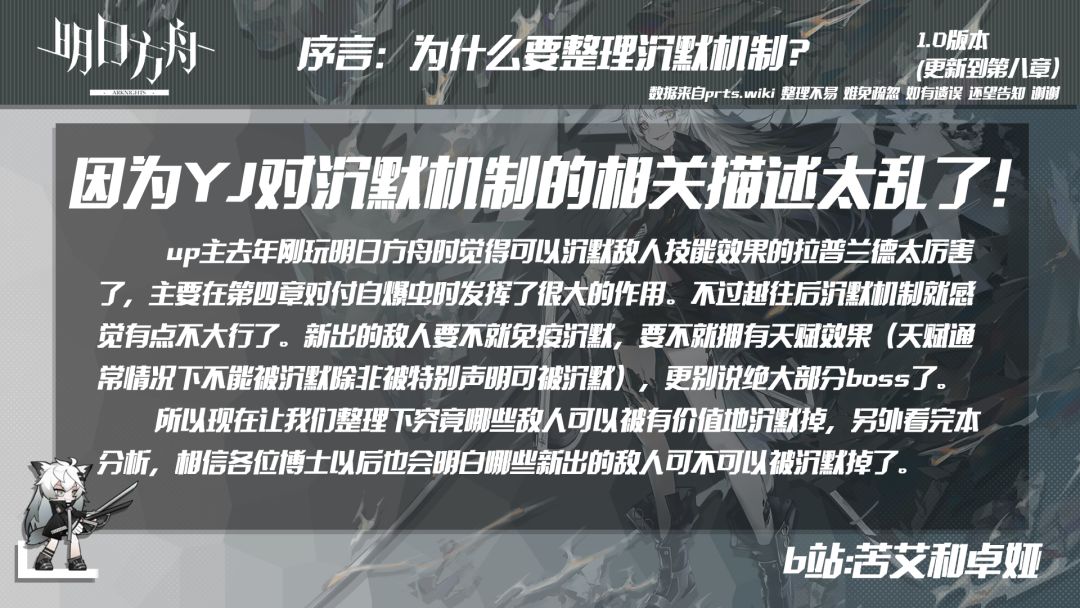 明日方舟
ARKNIGHTS

序言：为什么要整理沉默机制？

1.0版本
(更新到第八章)

数据来自prts.wiki 整理不易 难免疏忽 如有遗误 还望告知 谢谢

因为YJ对沉默机制的相关描述太乱了！

up主去年刚玩明日方舟时觉得可以沉默敌人技能效果的拉普兰德太厉害了，主要在第四章对付自爆虫时发挥了很大的作用。不过越往后沉默机制就感觉有点不大行了。新出的敌人要不就免疫沉默，要不就拥有天赋效果（天赋通常情况下不能被沉默除非被特别声明可被沉默），更别说绝大部分boss了。

所以现在让我们整理下究竟哪些敌人可以被有价值地沉默掉，另外看完本分析，相信各位博士以后也会明白哪些新出的敌人可不可以被沉默掉了。

b站:苦艾和卓娅